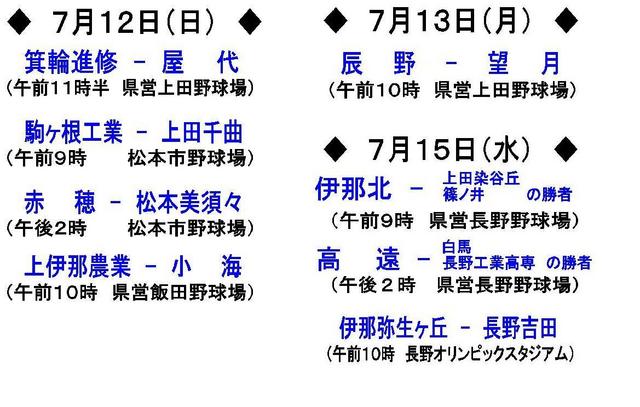 ◆ 7月12日(日) ◆

箕輪進修 － 屋　代
(午前11時半　県営上田野球場)

駒ヶ根工業 － 上田千曲
(午前9時　松本市野球場)

赤　穂 － 松本美須々
(午後2時　松本市野球場)

上伊那農業 － 小　海
(午前10時　県営飯田野球場)

◆ 7月13日(月) ◆

辰　野 － 望　月
(午前10時　県営上田野球場)

◆ 7月15日(水) ◆

伊那北 － 上田染谷丘 篠ノ井 の勝者
(午前9時　県営長野野球場)

高　遠 － 白馬 長野工業高専 の勝者
(午後2時　県営長野野球場)

伊那弥生ヶ丘 － 長野吉田
(午前10時　長野オリンピックスタジアム)